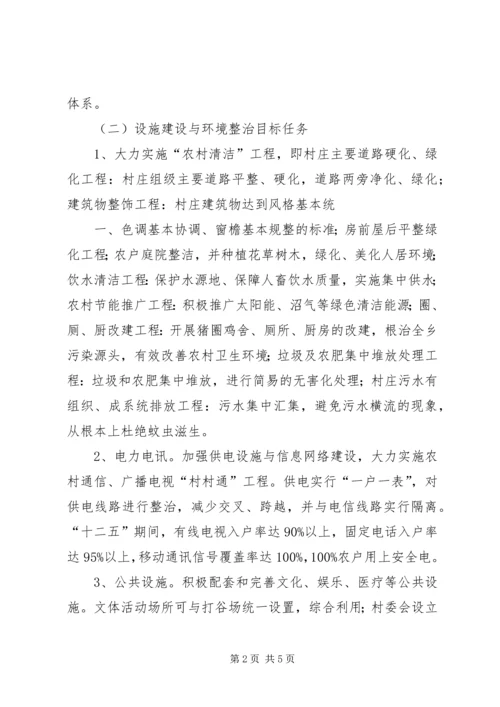 体系。

（二）设施建设与环境整治目标任务

1、大力实施“农村清洁”工程，即村庄主要道路硬化、绿化工程：村庄组级主要道路平整、硬化，道路两旁净化、绿化；建筑物整饰工程：村庄建筑物达到风格基本统

一、色调基本协调、窗檐基本规整的标准；房前屋后平整绿化工程；农户庭院整洁，并种植花草树木，绿化、美化人居环境；饮水清洁工程：保护水源地、保障人畜饮水质量，实施集中供水；农村节能推广工程：积极推广太阳能、沼气等绿色清洁能源；圈、厕、厨改建工程：开展猪圈鸡舍、厕所、厨房的改建，根治全乡污染源头，有效改善农村卫生环境；垃圾及农肥集中堆放处理工程：垃圾和农肥集中堆放，进行简易的无害化处理；村庄污水有组织、成系统排放工程：污水集中汇集，避免污水横流的现象，从根本上杜绝蚊虫滋生。

2、电力电讯。加强供电设施与信息网络建设，大力实施农村通信、广播电视“村村通”工程。供电实行“一户一表”，对供电线路进行整治，减少交叉、跨越，并与电信线路实行隔离。“十二五”期间，有线电视入户率达90%以上，固定电话入户率达95%以上，移动通讯信号覆盖率达100%，100%农户用上安全电。

3、公共设施。积极配套和完善文化、娱乐、医疗等公共设施。文体活动场所可与打谷场统一设置，综合利用；村委会设立

第2页 共5页